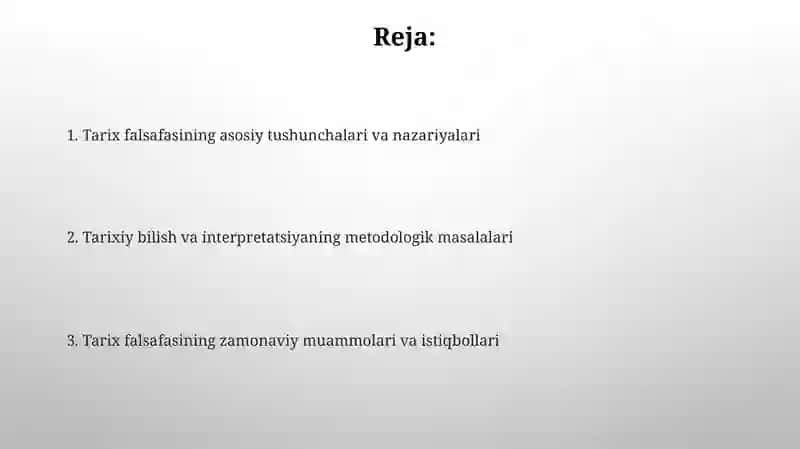 Reja:

1. Tarix falsafasining asosiy tushunchalari va nazariyalari

2. Tarixiy bilish va interpretatsiyaning metodologik masalalari

3. Tarix falsafasining zamonaviy muammolari va istiqbollari